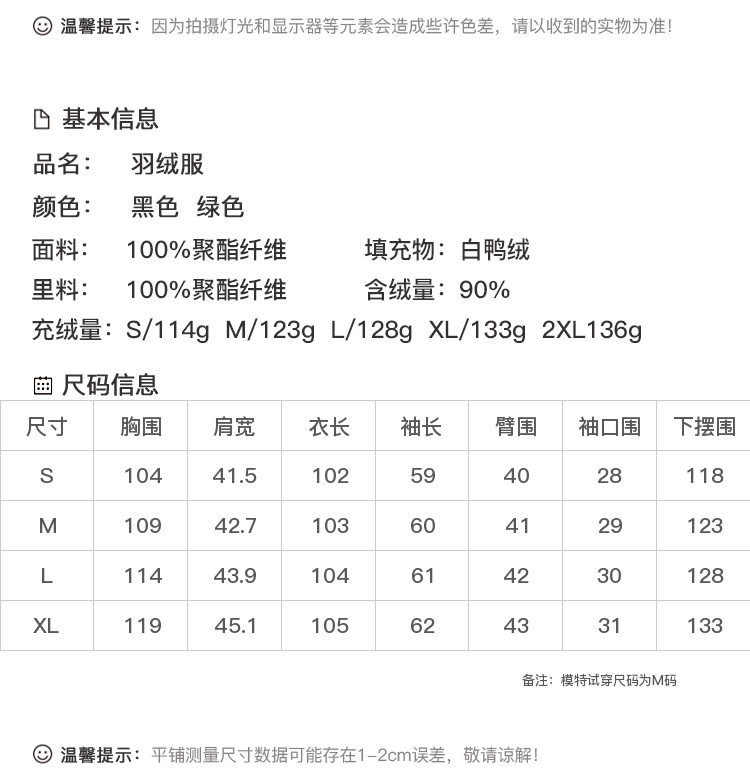 温馨提示：因为拍摄灯光和显示器等元素会造成些许色差，请以收到的实物为准！

基本信息

品名： 羽绒服

颜色： 黑色 绿色

面料： 100%聚酯纤维 填充物：白鸭绒

里料： 100%聚酯纤维 含绒量：90%

充绒量：S/114g M/123g L/128g XL/133g 2XL136g

尺码信息

| 尺寸 | 胸围 | 肩宽 | 衣长 | 袖长 | 臂围 | 袖口围 | 下摆围 |
|---|---|---|---|---|---|---|---|
| S | 104 | 41.5 | 102 | 59 | 40 | 28 | 118 |
| M | 109 | 42.7 | 103 | 60 | 41 | 29 | 123 |
| L | 114 | 43.9 | 104 | 61 | 42 | 30 | 128 |
| XL | 119 | 45.1 | 105 | 62 | 43 | 31 | 133 |

备注：模特试穿尺码为M码

温馨提示：平铺测量尺寸数据可能存在1-2cm误差，敬请谅解！